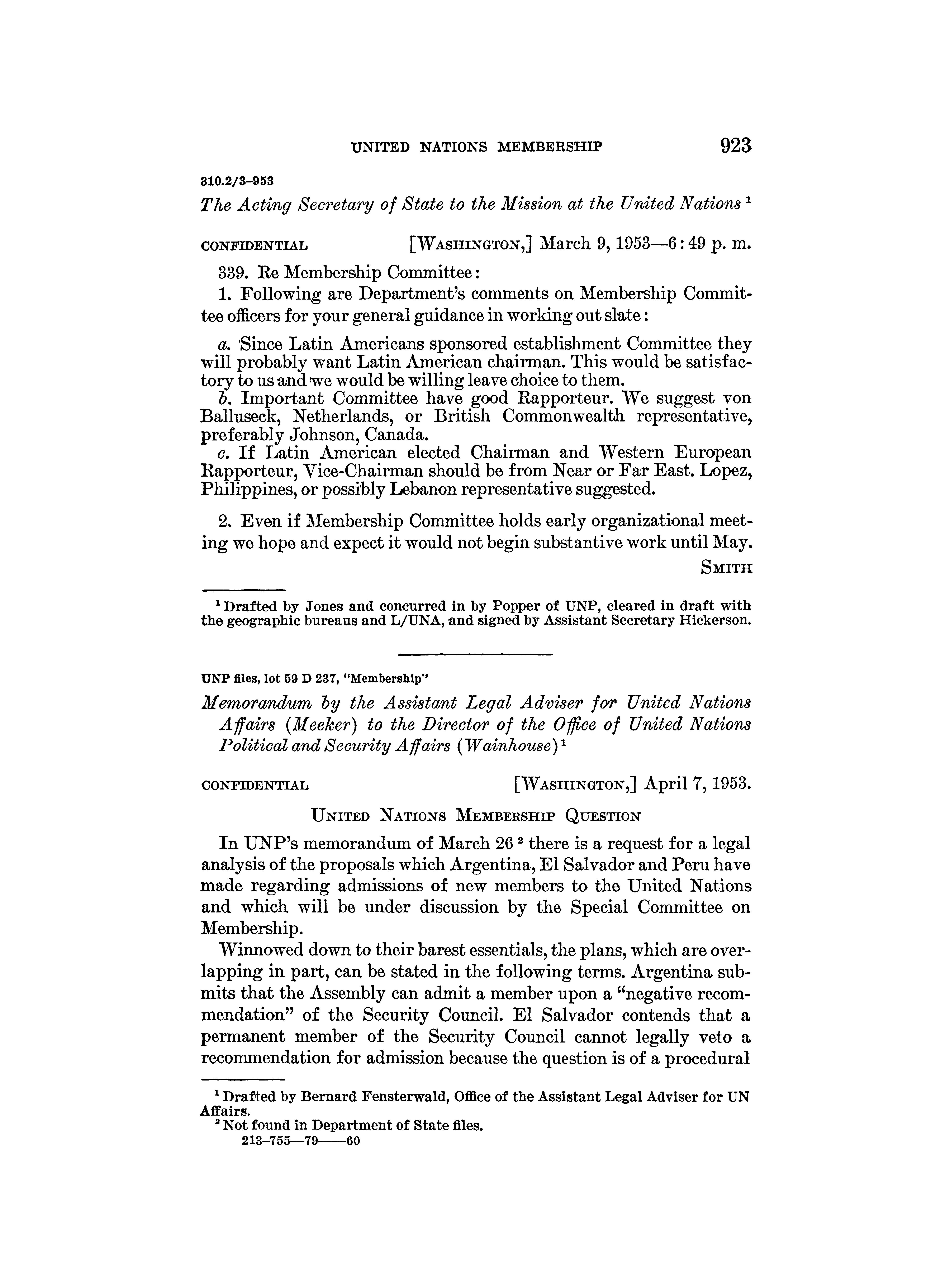 UNITED NATIONS MEMBERSHIP 923

310.2/3–953

The Acting Secretary of State to the Mission at the United Nations $^1$

CONFIDENTIAL [WASHINGTON,] March 9, 1953—6:49 p. m.

339. Re Membership Committee:

1. Following are Department's comments on Membership Committee officers for your general guidance in working out slate:

a. Since Latin Americans sponsored establishment Committee they will probably want Latin American chairman. This would be satisfactory to us and we would be willing leave choice to them.
b. Important Committee have good Rapporteur. We suggest von Balluseck, Netherlands, or British Commonwealth representative, preferably Johnson, Canada.
c. If Latin American elected Chairman and Western European Rapporteur, Vice-Chairman should be from Near or Far East. Lopez, Philippines, or possibly Lebanon representative suggested.

2. Even if Membership Committee holds early organizational meeting we hope and expect it would not begin substantive work until May.

SMITH

$^1$ Drafted by Jones and concurred in by Popper of UNP, cleared in draft with the geographic bureaus and L/UNA, and signed by Assistant Secretary Hickerson.

UNP files, lot 59 D 237, "Membership"

Memorandum by the Assistant Legal Adviser for United Nations Affairs (Meeker) to the Director of the Office of United Nations Political and Security Affairs (Wainhouse) $^1$

CONFIDENTIAL [WASHINGTON,] April 7, 1953.

UNITED NATIONS MEMBERSHIP QUESTION

In UNP's memorandum of March 26 $^2$ there is a request for a legal analysis of the proposals which Argentina, El Salvador and Peru have made regarding admissions of new members to the United Nations and which will be under discussion by the Special Committee on Membership.

Winnowed down to their barest essentials, the plans, which are overlapping in part, can be stated in the following terms. Argentina submits that the Assembly can admit a member upon a "negative recommendation" of the Security Council. El Salvador contends that a permanent member of the Security Council cannot legally veto a recommendation for admission because the question is of a procedural

$^1$ Drafted by Bernard Fensterwald, Office of the Assistant Legal Adviser for UN Affairs.
$^2$ Not found in Department of State files.
213–755—79——60